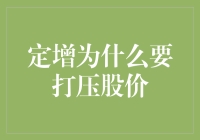 定增为什么要打压股价